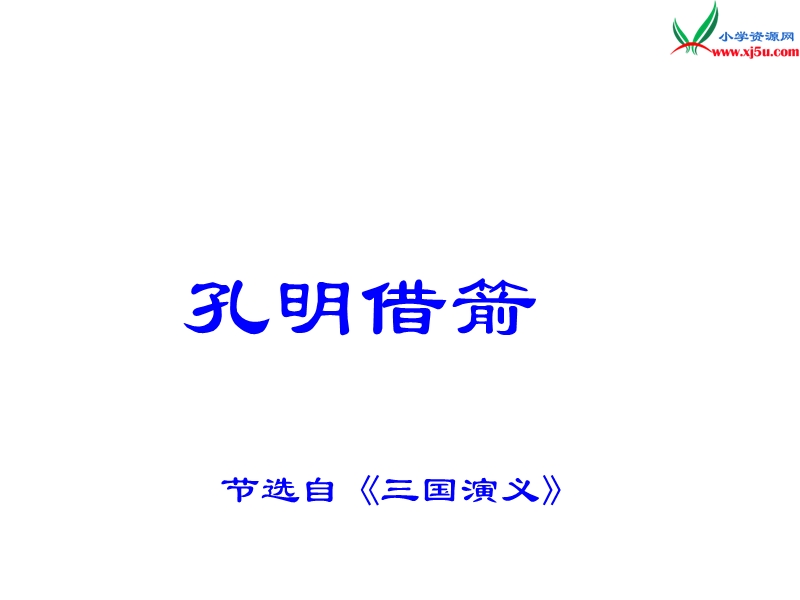 小学资源网
www.xj5u.com

孔明借箭

节选自《三国演义》